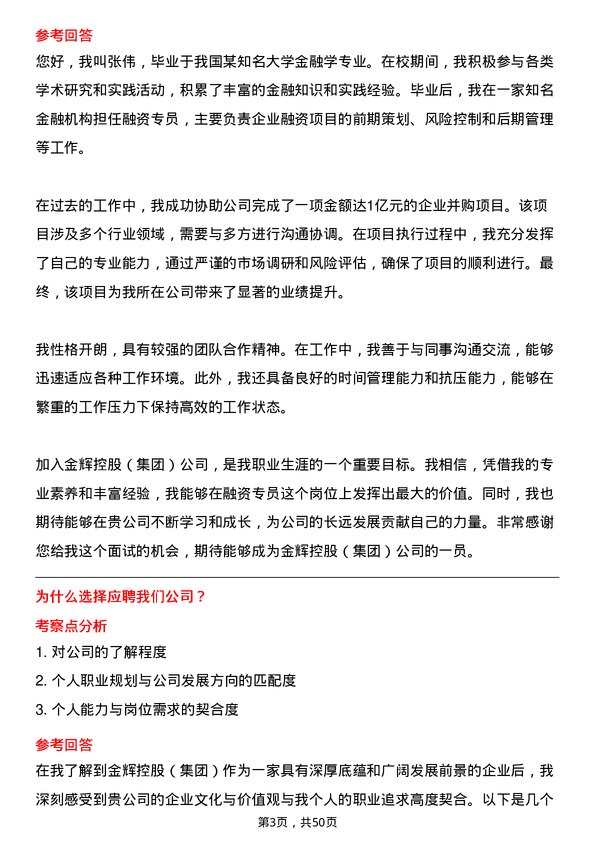 参考回答

您好，我叫张伟，毕业于我国某知名大学金融学专业。在校期间，我积极参与各类学术研究和实践活动，积累了丰富的金融知识和实践经验。毕业后，我在一家知名金融机构担任融资专员，主要负责企业融资项目的前期策划、风险控制和后期管理等工作。

在过去的工作中，我成功协助公司完成了一项金额达1亿元的企业并购项目。该项目涉及多个行业领域，需要与多方进行沟通协调。在项目执行过程中，我充分发挥了自己的专业能力，通过严谨的市场调研和风险评估，确保了项目的顺利进行。最终，该项目为我所在公司带来了显著的业绩提升。

我性格开朗，具有较强的团队合作精神。在工作中，我善于与同事沟通交流，能够迅速适应各种工作环境。此外，我还具备良好的时间管理能力和抗压能力，能够在繁重的工作压力下保持高效的工作状态。

加入金辉控股（集团）公司，是我职业生涯的一个重要目标。我相信，凭借我的专业素养和丰富经验，我能够在融资专员这个岗位上发挥出最大的价值。同时，我也期待能够在贵公司不断学习和成长，为公司的长远发展贡献自己的力量。非常感谢您给我这个面试的机会，期待能够成为金辉控股（集团）公司的一员。

为什么选择应聘我们公司？

考察点分析

1. 对公司的了解程度

2. 个人职业规划与公司发展方向的匹配度

3. 个人能力与岗位需求的契合度

参考回答

在我了解到金辉控股（集团）作为一家具有深厚底蕴和广阔发展前景的企业后，我深刻感受到贵公司的企业文化与价值观与我个人的职业追求高度契合。以下是几个

第3页，共50页